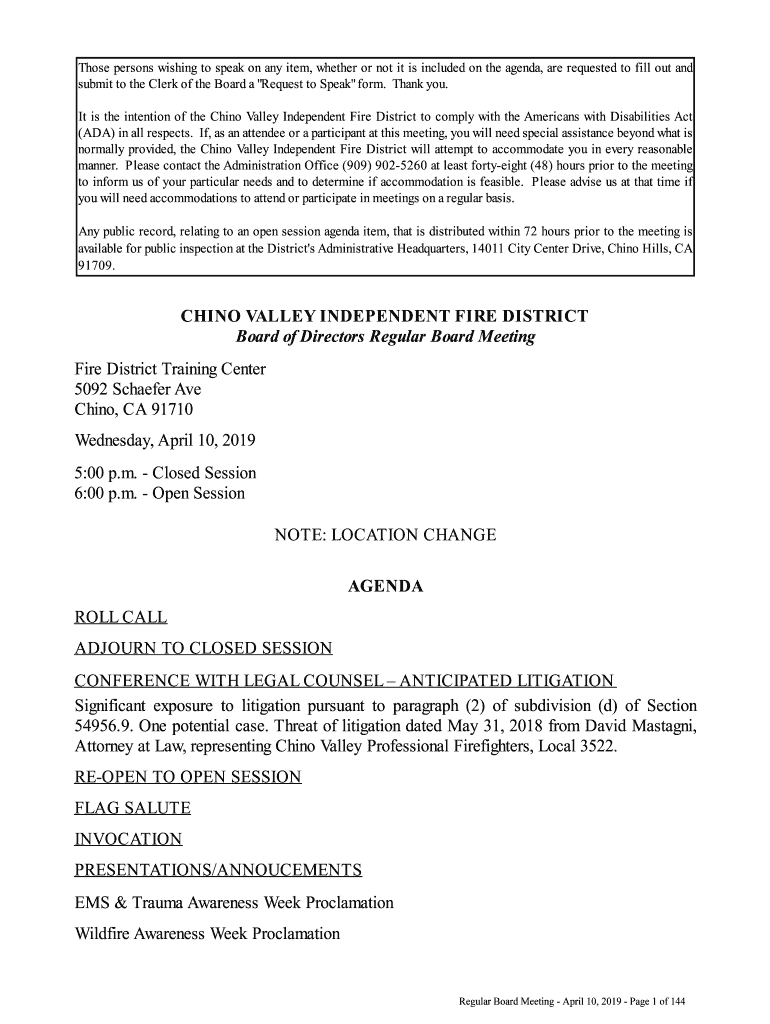 Those persons wishing to speak on any item, whether or not it is included on the agenda, are requested to fill out and submit to the Clerk of the Board a "Request to Speak" form. Thank you.

It is the intention of the Chino Valley Independent Fire District to comply with the Americans with Disabilities Act (ADA) in all respects. If, as an attendee or a participant at this meeting, you will need special assistance beyond what is normally provided, the Chino Valley Independent Fire District will attempt to accommodate you in every reasonable manner. Please contact the Administration Office (909) 902-5260 at least forty-eight (48) hours prior to the meeting to inform us of your particular needs and to determine if accommodation is feasible. Please advise us at that time if you will need accommodations to attend or participate in meetings on a regular basis.

Any public record, relating to an open session agenda item, that is distributed within 72 hours prior to the meeting is available for public inspection at the District's Administrative Headquarters, 14011 City Center Drive, Chino Hills, CA 91709.

CHINO VALLEY INDEPENDENT FIRE DISTRICT
Board of Directors Regular Board Meeting

Fire District Training Center
5092 Schaefer Ave
Chino, CA 91710

Wednesday, April 10, 2019

5:00 p.m. - Closed Session
6:00 p.m. - Open Session

NOTE: LOCATION CHANGE

AGENDA

ROLL CALL

ADJOURN TO CLOSED SESSION

CONFERENCE WITH LEGAL COUNSEL – ANTICIPATED LITIGATION
Significant exposure to litigation pursuant to paragraph (2) of subdivision (d) of Section 54956.9. One potential case. Threat of litigation dated May 31, 2018 from David Mastagni, Attorney at Law, representing Chino Valley Professional Firefighters, Local 3522.

RE-OPEN TO OPEN SESSION

FLAG SALUTE

INVOCATION

PRESENTATIONS/ANNOUCEMENTS

EMS & Trauma Awareness Week Proclamation

Wildfire Awareness Week Proclamation

Regular Board Meeting - April 10, 2019 - Page 1 of 144